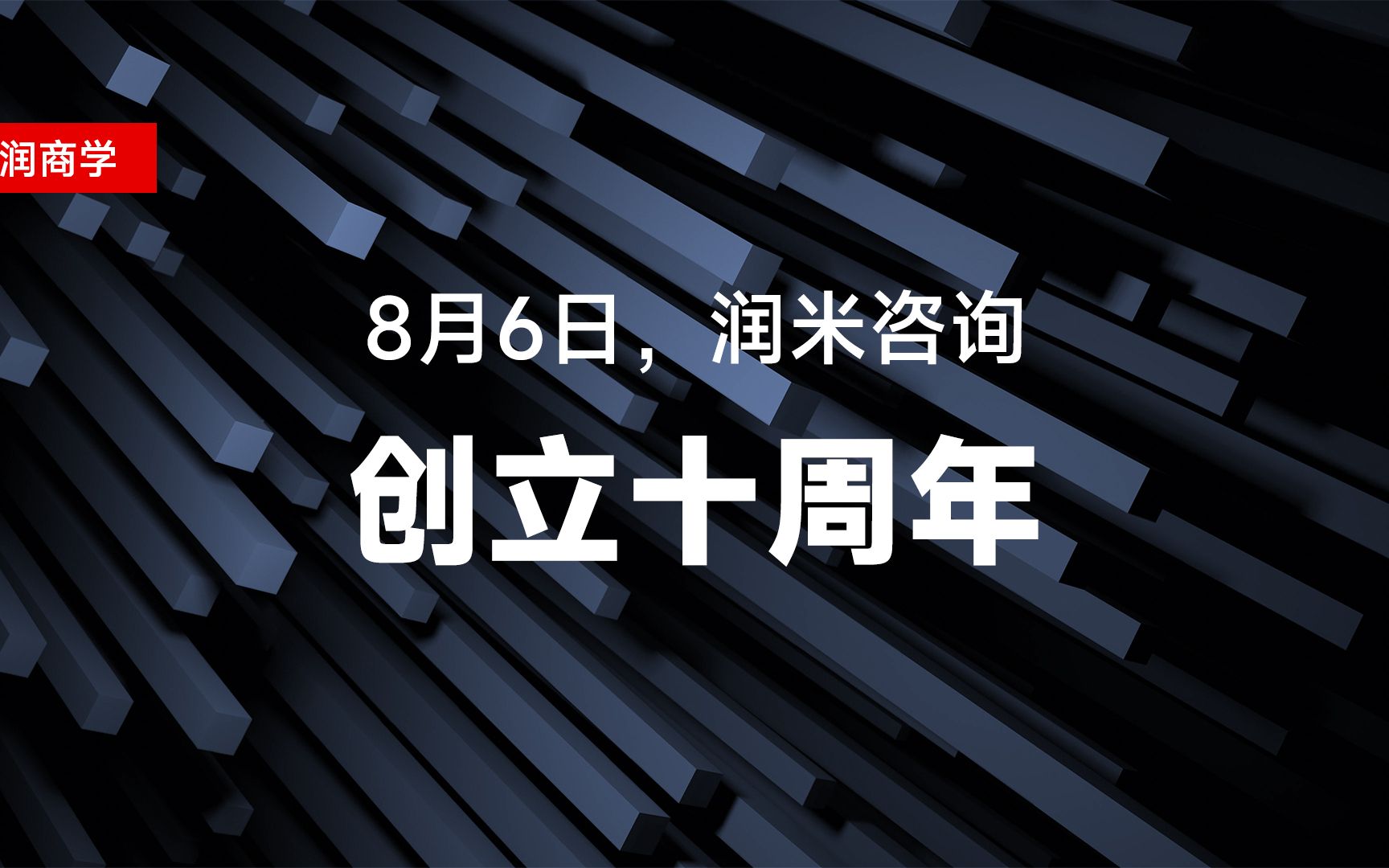 润商学

8月6日，润米咨询

创立十周年